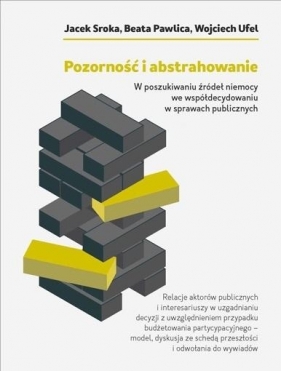 Jacek Sroka, Beata Pawlica, Wojciech Ufel

Pozorność i abstrahowanie

W poszukiwaniu źródeł niemocy we współdecydowaniu w sprawach publicznych

Relacje aktorów publicznych i interesariuszy w uzgadnianiu decyzji z uwzględnieniem przypadku budżetowania partycypacyjnego – model, dyskusja ze schedą przeszłości i odwołania do wywiadów